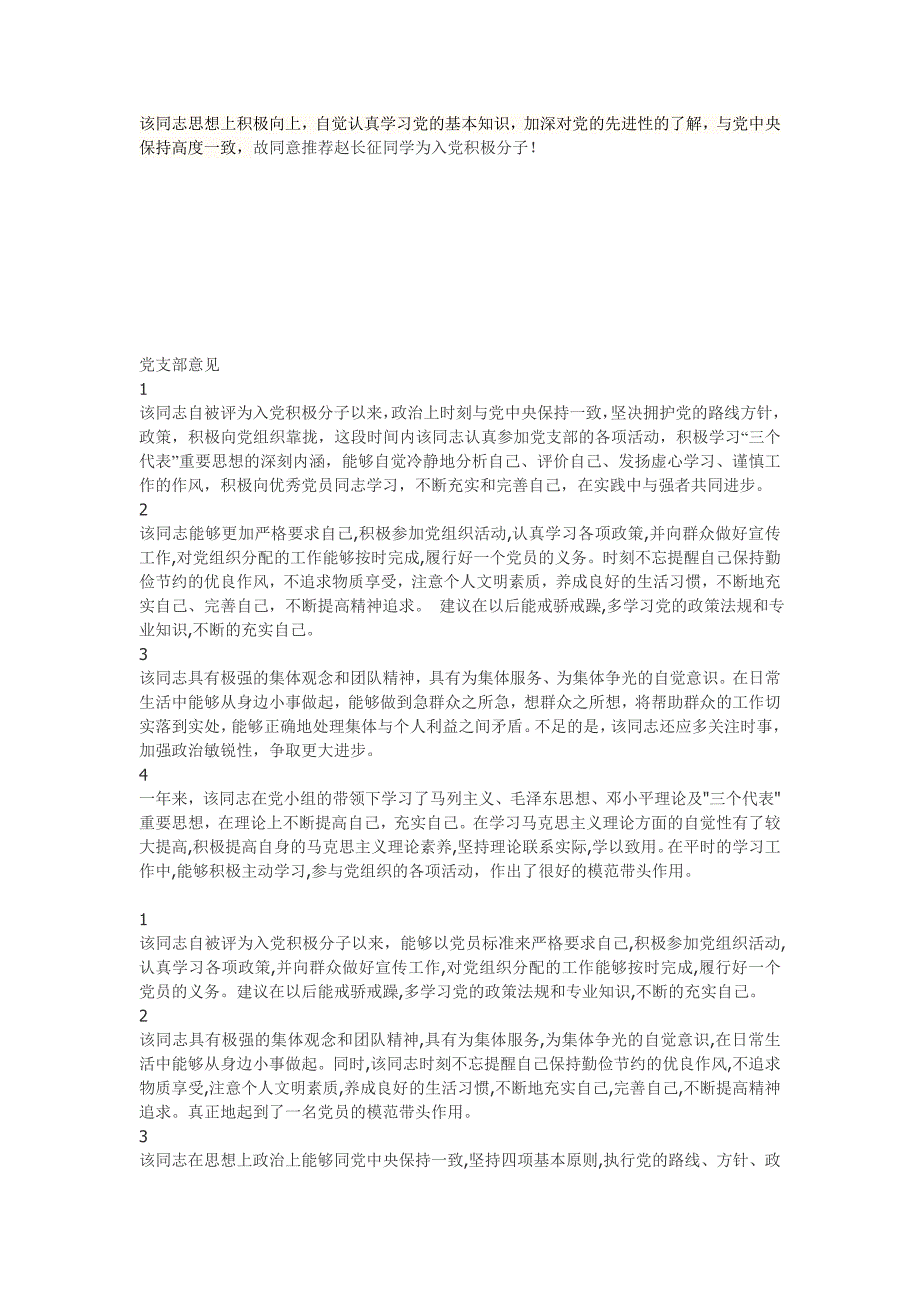 该同志思想上积极向上，自觉认真学习党的基本知识，加深对党的先进性的了解，与党中央保持高度一致，故同意推荐赵长征同学为入党积极分子！

党支部意见
1
该同志自被评为入党积极分子以来,政治上时刻与党中央保持一致,坚决拥护党的路线方针,政策，积极向党组织靠拢，这段时间内该同志认真参加党支部的各项活动，积极学习“三个代表”重要思想的深刻内涵，能够自觉冷静地分析自己、评价自己、发扬虚心学习、谨慎工作的作风，积极向优秀党员同志学习，不断充实和完善自己，在实践中与强者共同进步。
2
该同志能够更加严格要求自己,积极参加党组织活动,认真学习各项政策,并向群众做好宣传工作,对党组织分配的工作能够按时完成,履行好一个党员的义务。时刻不忘提醒自己保持勤俭节约的优良作风，不追求物质享受，注意个人文明素质，养成良好的生活习惯，不断地充实自己、完善自己，不断提高精神追求。 建议在以后能戒骄戒躁,多学习党的政策法规和专业知识,不断的充实自己。
3
该同志具有极强的集体观念和团队精神，具有为集体服务、为集体争光的自觉意识。在日常生活中能够从身边小事做起，能够做到急群众之所急，想群众之所想，将帮助群众的工作切实落到实处，能够正确地处理集体与个人利益之间矛盾。不足的是，该同志还应多关注时事，加强政治敏锐性，争取更大进步。
4
一年来，该同志在党小组的带领下学习了马列主义、毛泽东思想、邓小平理论及"三个代表"重要思想，在理论上不断提高自己，充实自己。在学习马克思主义理论方面的自觉性有了较大提高,积极提高自身的马克思主义理论素养,坚持理论联系实际,学以致用。在平时的学习工作中,能够积极主动学习,参与党组织的各项活动，作出了很好的模范带头作用。

1
该同志自被评为入党积极分子以来，能够以党员标准来严格要求自己,积极参加党组织活动,认真学习各项政策,并向群众做好宣传工作,对党组织分配的工作能够按时完成,履行好一个党员的义务。建议在以后能戒骄戒躁,多学习党的政策法规和专业知识,不断的充实自己。
2
该同志具有极强的集体观念和团队精神,具有为集体服务,为集体争光的自觉意识,在日常生活中能够从身边小事做起。同时,该同志时刻不忘提醒自己保持勤俭节约的优良作风,不追求物质享受,注意个人文明素质,养成良好的生活习惯,不断地充实自己,完善自己,不断提高精神追求。真正地起到了一名党员的模范带头作用。
3
该同志在思想上政治上能够同党中央保持一致,坚持四项基本原则,执行党的路线、方针、政